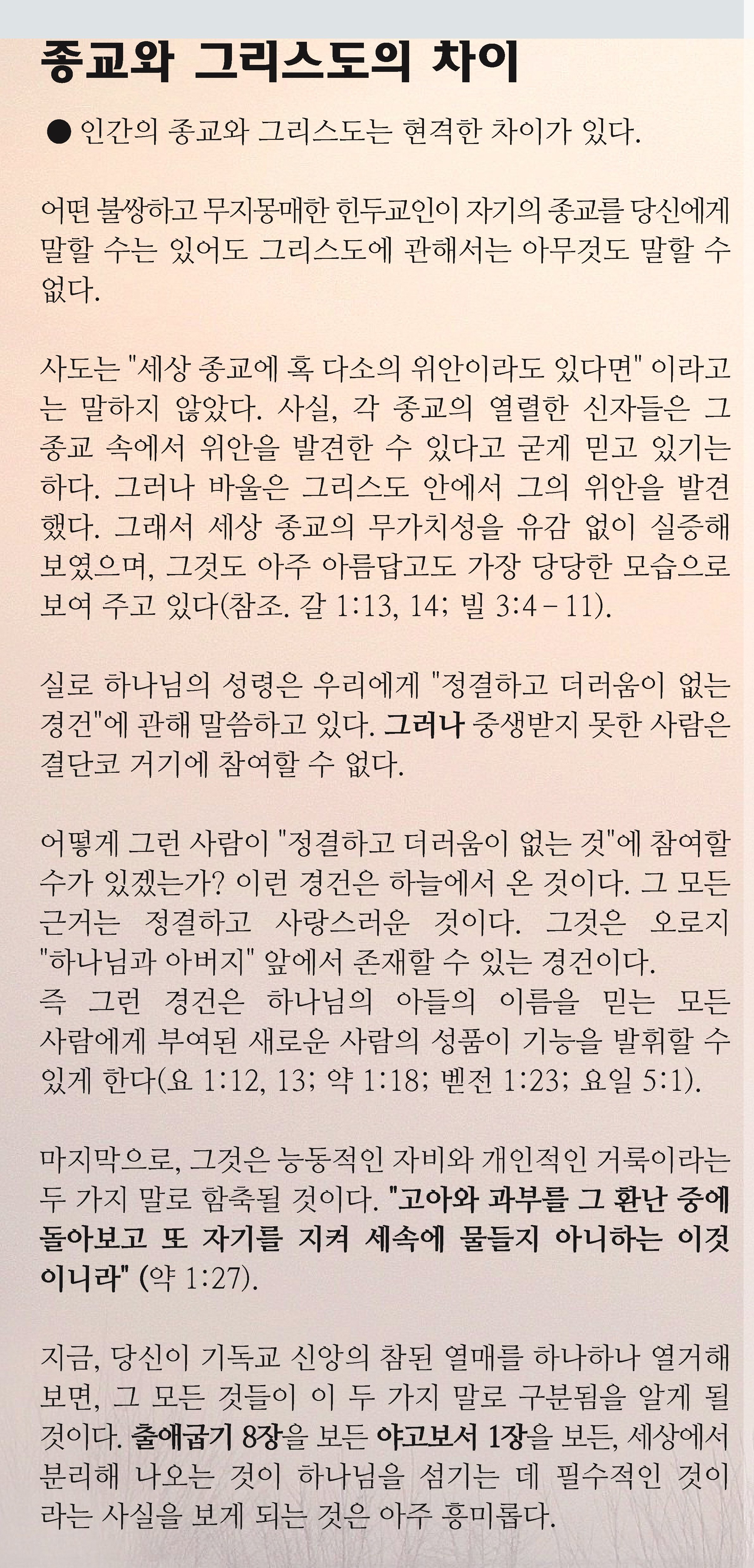 종교와 그리스도의 차이

● 인간의 종교와 그리스도는 현격한 차이가 있다.

어떤 불쌍하고 무지몽매한 힌두교인이 자기의 종교를 당신에게 말할 수는 있어도 그리스도에 관해서는 아무것도 말할 수 없다.

사도는 "세상 종교에 혹 다소의 위안이라도 있다면" 이라고는 말하지 않았다. 사실, 각 종교의 열렬한 신자들은 그 종교 속에서 위안을 발견한 수 있다고 굳게 믿고 있기는 하다. 그러나 바울은 그리스도 안에서 그의 위안을 발견했다. 그래서 세상 종교의 무가치성을 유감 없이 실증해 보였으며, 그것도 아주 아름답고도 가장 당당한 모습으로 보여 주고 있다(참조. 갈 1:13, 14; 빌 3:4 – 11).

실로 하나님의 성령은 우리에게 "정결하고 더러움이 없는 경건"에 관해 말씀하고 있다. 그러나 중생받지 못한 사람은 결단코 거기에 참여할 수 없다.

어떻게 그런 사람이 "정결하고 더러움이 없는 것"에 참여할 수가 있겠는가? 이런 경건은 하늘에서 온 것이다. 그 모든 근거는 정결하고 사랑스러운 것이다. 그것은 오로지 "하나님과 아버지" 앞에서 존재할 수 있는 경건이다.
즉 그런 경건은 하나님의 아들의 이름을 믿는 모든 사람에게 부여된 새로운 사람의 성품이 기능을 발휘할 수 있게 한다(요 1:12, 13; 약 1:18; 벧전 1:23; 요일 5:1).

마지막으로, 그것은 능동적인 자비와 개인적인 거룩이라는 두 가지 말로 함축될 것이다. "고아와 과부를 그 환난 중에 돌아보고 또 자기를 지켜 세속에 물들지 아니하는 이것이니라" (약 1:27).

지금, 당신이 기독교 신앙의 참된 열매를 하나하나 열거해 보면, 그 모든 것들이 이 두 가지 말로 구분됨을 알게 될 것이다. 출애굽기 8장을 보든 야고보서 1장을 보든, 세상에서 분리해 나오는 것이 하나님을 섬기는 데 필수적인 것이라는 사실을 보게 되는 것은 아주 흥미롭다.